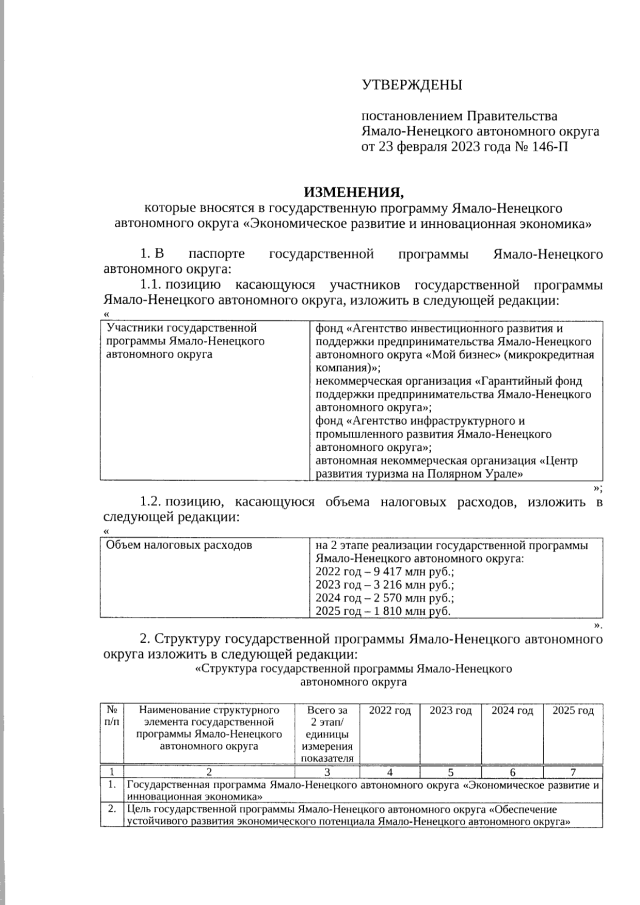 УТВЕРЖДЕНЫ

постановлением Правительства
Ямало-Ненецкого автономного округа
от 23 февраля 2023 года № 146-П

ИЗМЕНЕНИЯ,
которые вносятся в государственную программу Ямало-Ненецкого автономного округа «Экономическое развитие и инновационная экономика»

1. В паспорте государственной программы Ямало-Ненецкого автономного округа:

1.1. позицию касающуюся участников государственной программы Ямало-Ненецкого автономного округа, изложить в следующей редакции:

«

| Участники государственной программы Ямало-Ненецкого автономного округа | фонд «Агентство инвестиционного развития и поддержки предпринимательства Ямало-Ненецкого автономного округа «Мой бизнес» (микрокредитная компания)»; некоммерческая организация «Гарантийный фонд поддержки предпринимательства Ямало-Ненецкого автономного округа»; фонд «Агентство инфраструктурного и промышленного развития Ямало-Ненецкого автономного округа»; автономная некоммерческая организация «Центр развития туризма на Полярном Урале» |
|---|---|

»;

1.2. позицию, касающуюся объема налоговых расходов, изложить в следующей редакции:

«

| Объем налоговых расходов | на 2 этапе реализации государственной программы Ямало-Ненецкого автономного округа: 2022 год – 9 417 млн руб.; 2023 год – 3 216 млн руб.; 2024 год – 2 570 млн руб.; 2025 год – 1 810 млн руб. |
|---|---|

».

2. Структуру государственной программы Ямало-Ненецкого автономного округа изложить в следующей редакции:

«Структура государственной программы Ямало-Ненецкого автономного округа

| № п/п | Наименование структурного элемента государственной программы Ямало-Ненецкого автономного округа | Всего за 2 этап/ единицы измерения показателя | 2022 год | 2023 год | 2024 год | 2025 год |
|---|---|---|---|---|---|---|
| 1 | 2 | 3 | 4 | 5 | 6 | 7 |
| 1. | Государственная программа Ямало-Ненецкого автономного округа «Экономическое развитие и инновационная экономика» | | | | | |
| 2. | Цель государственной программы Ямало-Ненецкого автономного округа «Обеспечение устойчивого развития экономического потенциала Ямало-Ненецкого автономного округа» | | | | | |